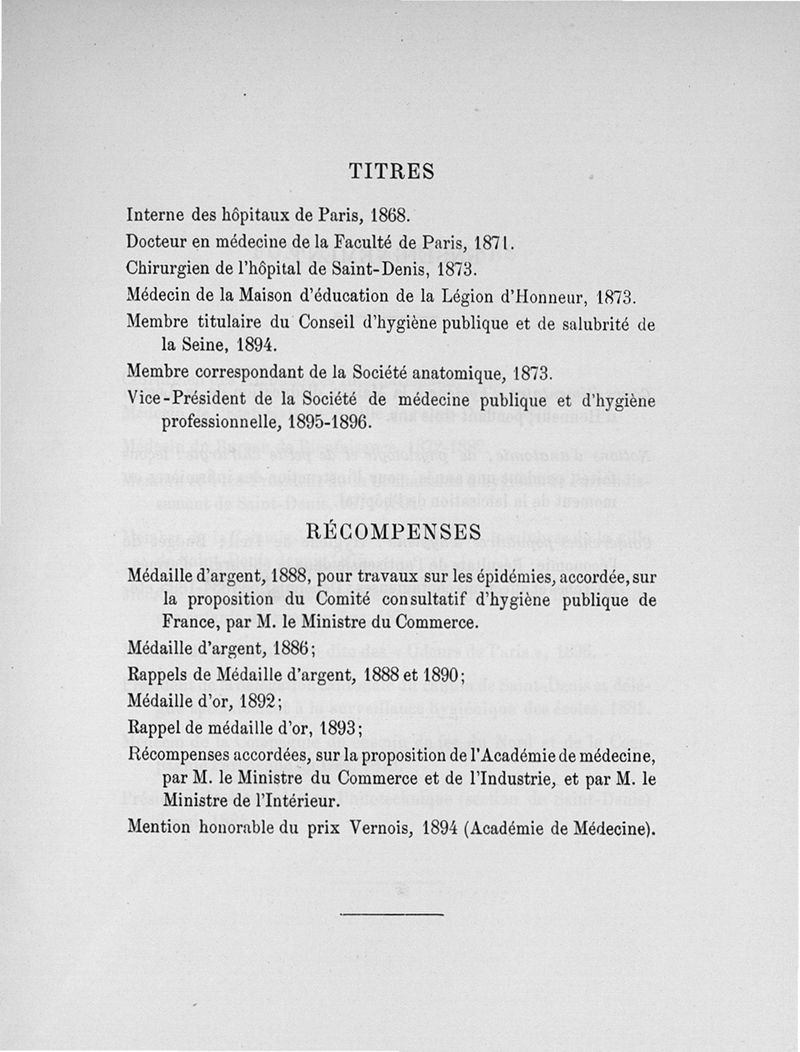 TITRES

Interne des hôpitaux de Paris, 1868.

Docteur en médecine de la Faculté de Paris, 1871.

Chirurgien de l'hôpital de Saint-Denis, 1873.

Médecin de la Maison d'éducation de la Légion d'Honneur, 1873.

Membre titulaire du Conseil d'hygiène publique et de salubrité de la Seine, 1894.

Membre correspondant de la Société anatomique, 1873.

Vice-Président de la Société de médecine publique et d'hygiène professionnelle, 1895-1896.

RÉCOMPENSES

Médaille d'argent, 1888, pour travaux sur les épidémies, accordée, sur la proposition du Comité consultatif d'hygiène publique de France, par M. le Ministre du Commerce.

Médaille d'argent, 1886;

Rappels de Médaille d'argent, 1888 et 1890;

Médaille d'or, 1892;

Rappel de médaille d'or, 1893;

Récompenses accordées, sur la proposition de l'Académie de médecine, par M. le Ministre du Commerce et de l'Industrie, et par M. le Ministre de l'Intérieur.

Mention honorable du prix Vernois, 1894 (Académie de Médecine).